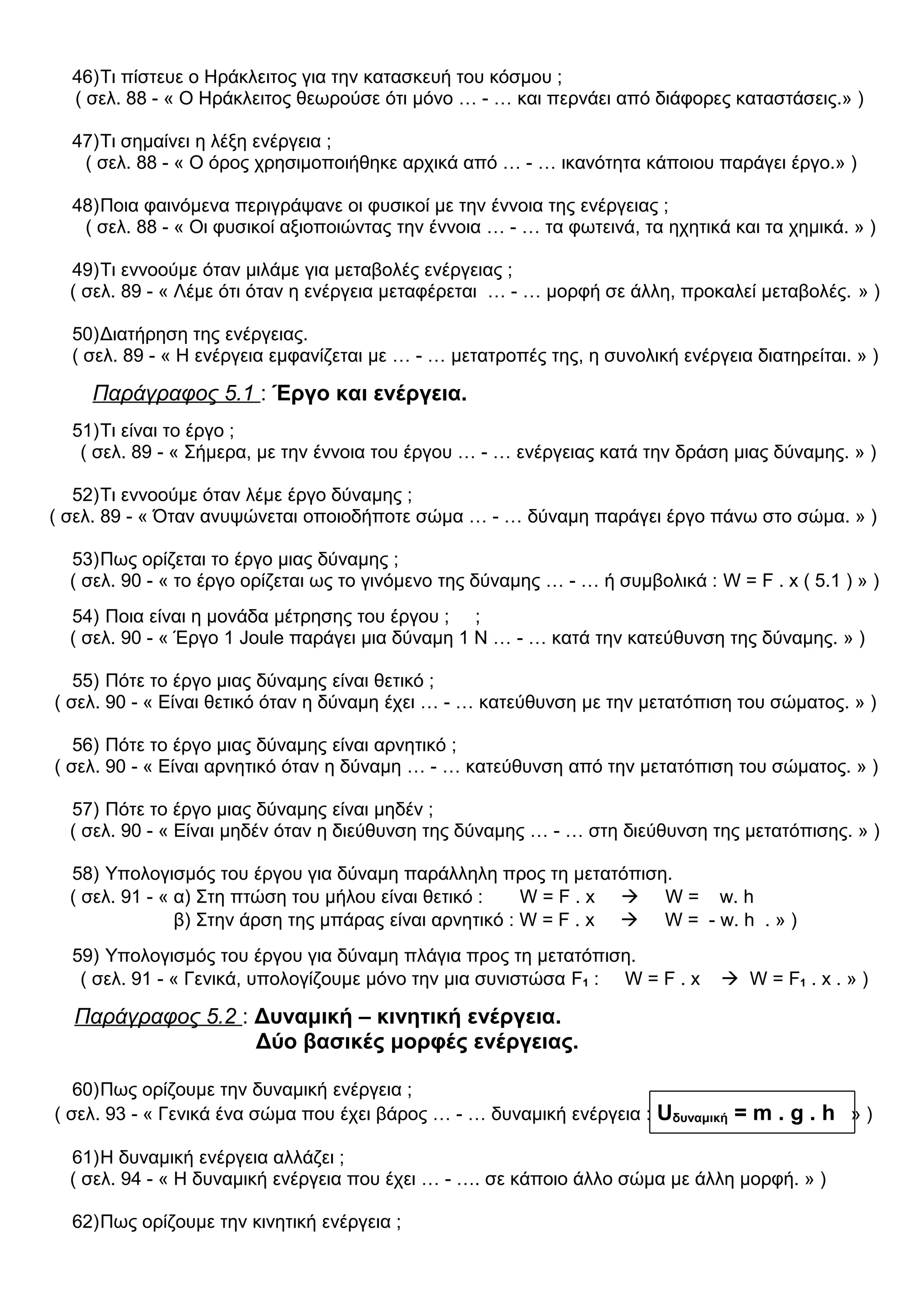 46)Τι πίστευε ο Ηράκλειτος για την κατασκευή του κόσμου ;
( σελ. 88 - « Ο Ηράκλειτος θεωρούσε ότι μόνο … - … και περνάει από διάφορες καταστάσεις.» )

47)Τι σημαίνει η λέξη ενέργεια ;
( σελ. 88 - « Ο όρος χρησιμοποιήθηκε αρχικά από … - … ικανότητα κάποιου παράγει έργο.» )

48)Ποια φαινόμενα περιγράψανε οι φυσικοί με την έννοια της ενέργειας ;
( σελ. 88 - « Οι φυσικοί αξιοποιώντας την έννοια … - … τα φωτεινά, τα ηχητικά και τα χημικά. » )

49)Τι εννοούμε όταν μιλάμε για μεταβολές ενέργειας ;
( σελ. 89 - « Λέμε ότι όταν η ενέργεια μεταφέρεται … - … μορφή σε άλλη, προκαλεί μεταβολές. » )

50)Διατήρηση της ενέργειας.
( σελ. 89 - « Η ενέργεια εμφανίζεται με … - … μετατροπές της, η συνολική ενέργεια διατηρείται. » )

Παράγραφος 5.1 : Έργο και ενέργεια.

51)Τι είναι το έργο ;
( σελ. 89 - « Σήμερα, με την έννοια του έργου … - … ενέργειας κατά την δράση μιας δύναμης. » )

52)Τι εννοούμε όταν λέμε έργο δύναμης ;
( σελ. 89 - « Όταν ανυψώνεται οποιοδήποτε σώμα … - … δύναμη παράγει έργο πάνω στο σώμα. » )

53)Πως ορίζεται το έργο μιας δύναμης ;
( σελ. 90 - « το έργο ορίζεται ως το γινόμενο της δύναμης … - … ή συμβολικά : W = F . x ( 5.1 ) » )

54) Ποια είναι η μονάδα μέτρησης του έργου ; ;
( σελ. 90 - « Έργο 1 Joule παράγει μια δύναμη 1 N … - … κατά την κατεύθυνση της δύναμης. » )

55) Πότε το έργο μιας δύναμης είναι θετικό ;
( σελ. 90 - « Είναι θετικό όταν η δύναμη έχει … - … κατεύθυνση με την μετατόπιση του σώματος. » )

56) Πότε το έργο μιας δύναμης είναι αρνητικό ;
( σελ. 90 - « Είναι αρνητικό όταν η δύναμη … - … κατεύθυνση από την μετατόπιση του σώματος. » )

57) Πότε το έργο μιας δύναμης είναι μηδέν ;
( σελ. 90 - « Είναι μηδέν όταν η διεύθυνση της δύναμης … - … στη διεύθυνση της μετατόπισης. » )

58) Υπολογισμός του έργου για δύναμη παράλληλη προς τη μετατόπιση.
( σελ. 91 - « α) Στη πτώση του μήλου είναι θετικό : W = F . x → W = w. h
β) Στην άρση της μπάρας είναι αρνητικό : W = F . x → W = - w. h . » )

59) Υπολογισμός του έργου για δύναμη πλάγια προς τη μετατόπιση.
( σελ. 91 - « Γενικά, υπολογίζουμε μόνο την μια συνιστώσα $F_1$ : W = F . x → W = $F_1$ . x . » )

Παράγραφος 5.2 : Δυναμική – κινητική ενέργεια.
Δύο βασικές μορφές ενέργειας.

60)Πως ορίζουμε την δυναμική ενέργεια ;
( σελ. 93 - « Γενικά ένα σώμα που έχει βάρος … - … δυναμική ενέργεια : $U_{δυναμική}$ = m . g . h » )

61)Η δυναμική ενέργεια αλλάζει ;
( σελ. 94 - « Η δυναμική ενέργεια που έχει … - …. σε κάποιο άλλο σώμα με άλλη μορφή. » )

62)Πως ορίζουμε την κινητική ενέργεια ;